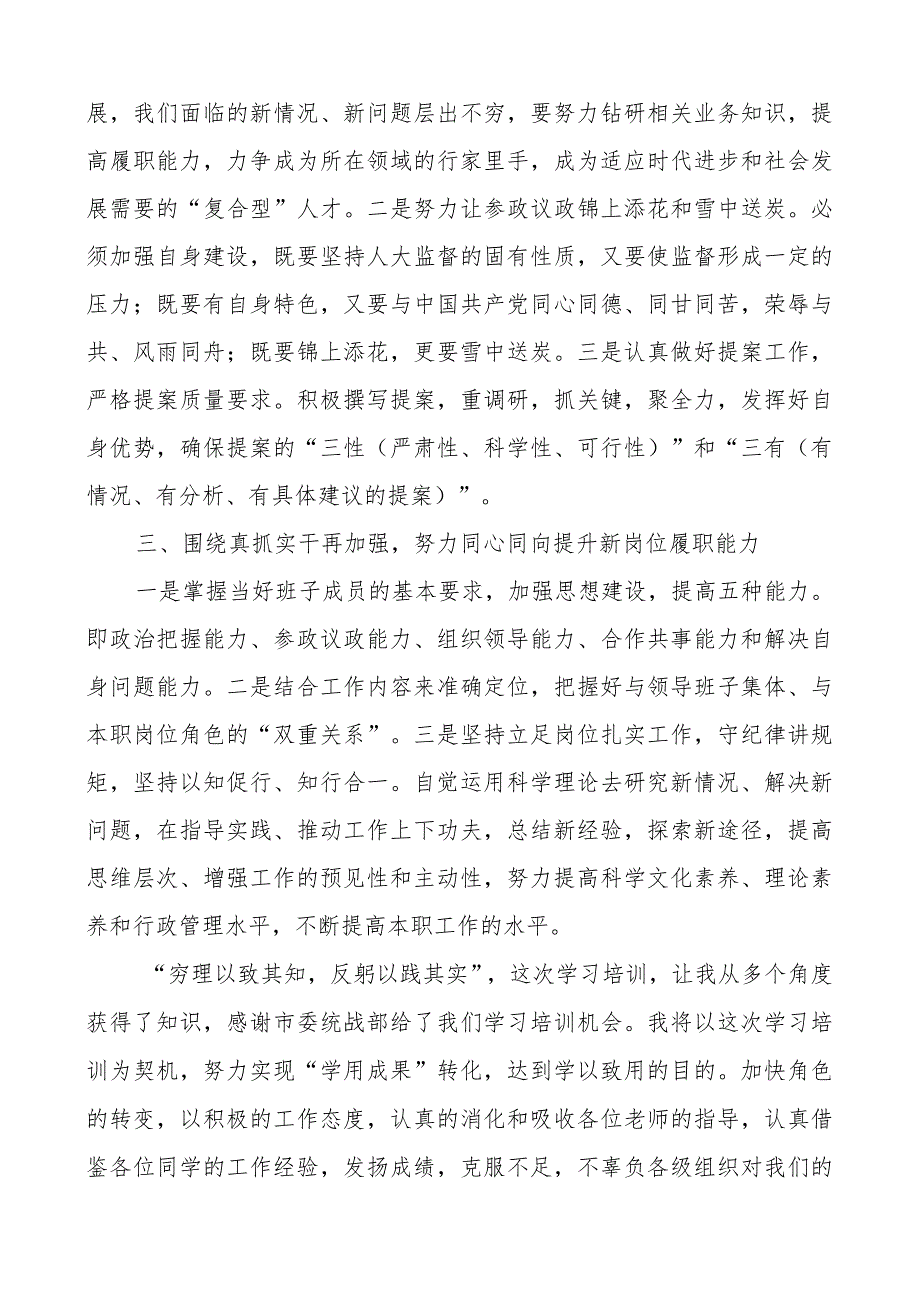 展，我们面临的新情况、新问题层出不穷，要努力钻研相关业务知识，提高履职能力，力争成为所在领域的行家里手，成为适应时代进步和社会发展需要的“复合型”人才。二是努力让参政议政锦上添花和雪中送炭。必须加强自身建设，既要坚持人大监督的固有性质，又要使监督形成一定的压力；既要有自身特色，又要与中国共产党同心同德、同甘同苦，荣辱与共、风雨同舟；既要锦上添花，更要雪中送炭。三是认真做好提案工作，严格提案质量要求。积极撰写提案，重调研，抓关键，聚全力，发挥好自身优势，确保提案的“三性（严肃性、科学性、可行性）”和“三有（有情况、有分析、有具体建议的提案）”。

三、围绕真抓实干再加强，努力同心同向提升新岗位履职能力

一是掌握当好班子成员的基本要求，加强思想建设，提高五种能力。即政治把握能力、参政议政能力、组织领导能力、合作共事能力和解决自身问题能力。二是结合工作内容来准确定位，把握好与领导班子集体、与本职岗位角色的“双重关系”。三是坚持立足岗位扎实工作，守纪律讲规矩，坚持以知促行、知行合一。自觉运用科学理论去研究新情况、解决新问题，在指导实践、推动工作上下功夫，总结新经验，探索新途径，提高思维层次、增强工作的预见性和主动性，努力提高科学文化素养、理论素养和行政管理水平，不断提高本职工作的水平。

“穷理以致其知，反躬以践其实”，这次学习培训，让我从多个角度获得了知识，感谢市委统战部给了我们学习培训机会。我将以这次学习培训为契机，努力实现“学用成果”转化，达到学以致用的目的。加快角色的转变，以积极的工作态度，认真的消化和吸收各位老师的指导，认真借鉴各位同学的工作经验，发扬成绩，克服不足，不辜负各级组织对我们的